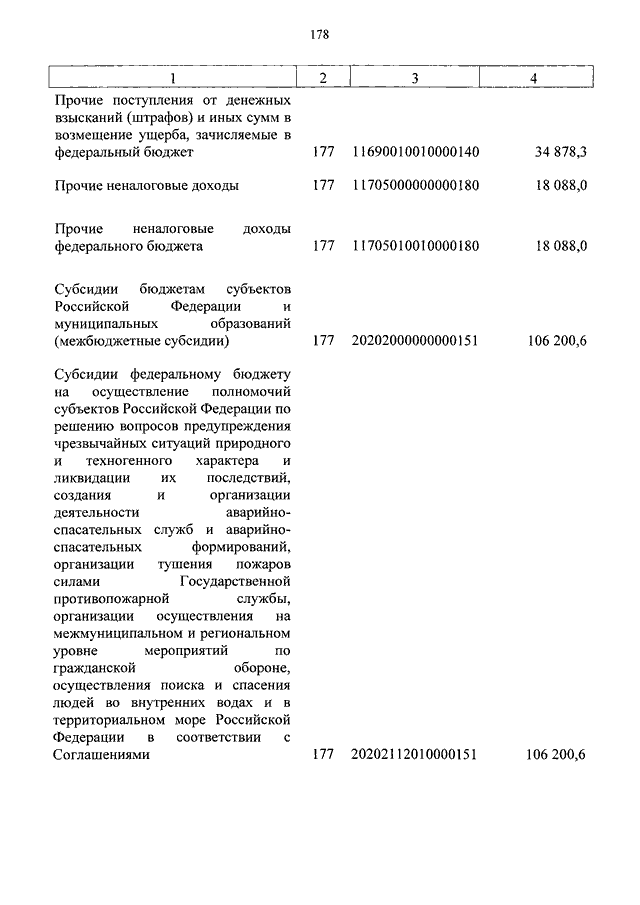 178

| 1 | 2 | 3 | 4 |
|---|---|---|---|
| Прочие поступления от денежных взысканий (штрафов) и иных сумм в возмещение ущерба, зачисляемые в федеральный бюджет | 177 | 11690010010000140 | 34 878,3 |
| Прочие неналоговые доходы | 177 | 11705000000000180 | 18 088,0 |
| Прочие неналоговые доходы федерального бюджета | 177 | 11705010010000180 | 18 088,0 |
| Субсидии бюджетам субъектов Российской Федерации и муниципальных образований (межбюджетные субсидии) | 177 | 20202000000000151 | 106 200,6 |
| Субсидии федеральному бюджету на осуществление полномочий субъектов Российской Федерации по решению вопросов предупреждения чрезвычайных ситуаций природного и техногенного характера и ликвидации их последствий, создания и организации деятельности аварийно-спасательных служб и аварийно-спасательных формирований, организации тушения пожаров силами Государственной противопожарной службы, организации осуществления на межмуниципальном и региональном уровне мероприятий по гражданской обороне, осуществления поиска и спасения людей во внутренних водах и в территориальном море Российской Федерации в соответствии с Соглашениями | 177 | 20202112010000151 | 106 200,6 |